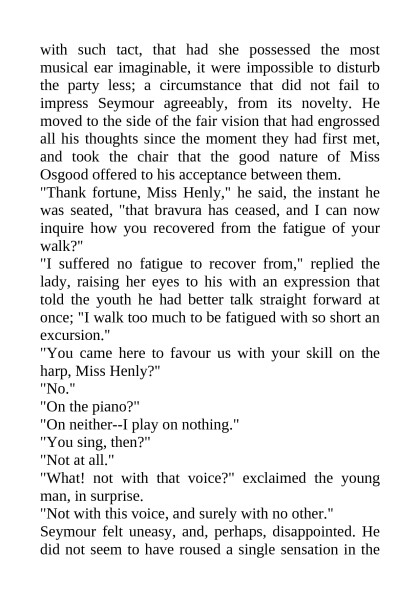 with such tact, that had she possessed the most musical ear imaginable, it were impossible to disturb the party less; a circumstance that did not fail to impress Seymour agreeably, from its novelty. He moved to the side of the fair vision that had engrossed all his thoughts since the moment they had first met, and took the chair that the good nature of Miss Osgood offered to his acceptance between them.

"Thank fortune, Miss Henly," he said, the instant he was seated, "that bravura has ceased, and I can now inquire how you recovered from the fatigue of your walk?"

"I suffered no fatigue to recover from," replied the lady, raising her eyes to his with an expression that told the youth he had better talk straight forward at once; "I walk too much to be fatigued with so short an excursion."

"You came here to favour us with your skill on the harp, Miss Henly?"

"No."

"On the piano?"

"On neither--I play on nothing."

"You sing, then?"

"Not at all."

"What! not with that voice?" exclaimed the young man, in surprise.

"Not with this voice, and surely with no other."

Seymour felt uneasy, and, perhaps, disappointed. He did not seem to have roused a single sensation in the